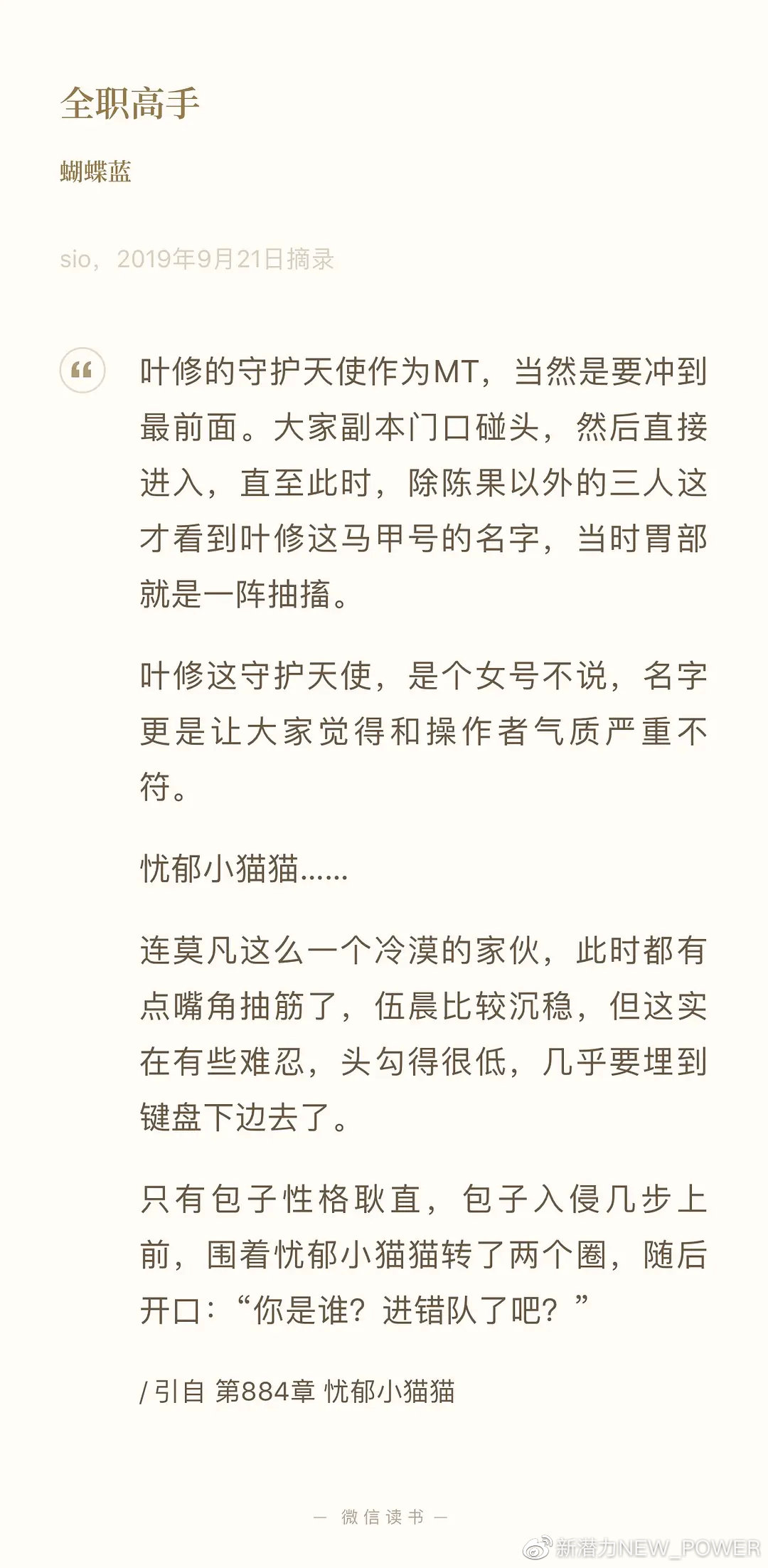 全职高手

蝴蝶蓝

sio，2019年9月21日摘录

“

叶修的守护天使作为MT，当然是要冲到最前面。大家副本门口碰头，然后直接进入，直至此时，除陈果以外的三人这才看到叶修这马甲号的名字，当时胃部就是一阵抽搐。

叶修这守护天使，是个女号不说，名字更是让大家觉得和操作者气质严重不符。

忧郁小猫猫……

连莫凡这么一个冷漠的家伙，此时都有点嘴角抽筋了，伍晨比较沉稳，但这实在有些难忍，头勾得很低，几乎要埋到键盘下边去了。

只有包子性格耿直，包子入侵几步上前，围着忧郁小猫猫转了两个圈，随后开口：“你是谁？进错队了吧？”

/ 引自 第884章 忧郁小猫猫

— 微信读书 —

新潜力NEW_POWER